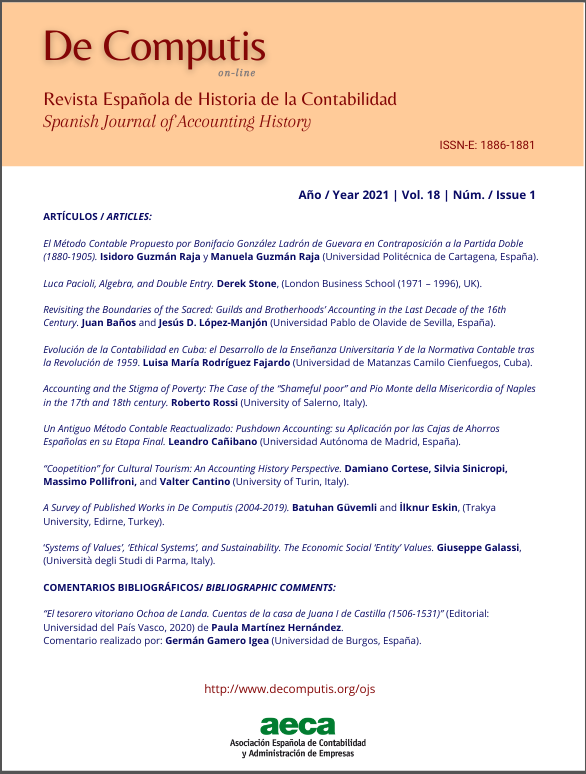 De Computis
on-line
Revista Española de Historia de la Contabilidad
Spanish Journal of Accounting History

ISSN-E: 1886-1881

Año / Year 2021 | Vol. 18 | Núm. / Issue 1

ARTÍCULOS / ARTICLES:

El Método Contable Propuesto por Bonifacio González Ladrón de Guevara en Contraposición a la Partida Doble (1880-1905). Isidoro Guzmán Raja y Manuela Guzmán Raja (Universidad Politécnica de Cartagena, España).

Luca Pacioli, Algebra, and Double Entry. Derek Stone, (London Business School (1971 – 1996), UK).

Revisiting the Boundaries of the Sacred: Guilds and Brotherhoods' Accounting in the Last Decade of the 16th Century. Juan Baños and Jesús D. López-Manjón (Universidad Pablo de Olavide de Sevilla, España).

Evolución de la Contabilidad en Cuba: el Desarrollo de la Enseñanza Universitaria Y de la Normativa Contable tras la Revolución de 1959. Luisa María Rodríguez Fajardo (Universidad de Matanzas Camilo Cienfuegos, Cuba).

Accounting and the Stigma of Poverty: The Case of the "Shameful poor" and Pio Monte della Misericordia of Naples in the 17th and 18th century. Roberto Rossi (University of Salerno, Italy).

Un Antiguo Método Contable Reactualizado: Pushdown Accounting: su Aplicación por las Cajas de Ahorros Españolas en su Etapa Final. Leandro Cañibano (Universidad Autónoma de Madrid, España).

"Coopetition" for Cultural Tourism: An Accounting History Perspective. Damiano Cortese, Silvia Sinicropi, Massimo Pollifroni, and Valter Cantino (University of Turin, Italy).

A Survey of Published Works in De Computis (2004-2019). Batuhan Güvemli and İlknur Eskin, (Trakya University, Edirne, Turkey).

'Systems of Values', 'Ethical Systems', and Sustainability. The Economic Social 'Entity' Values. Giuseppe Galassi, (Università degli Studi di Parma, Italy).

COMENTARIOS BIBLIOGRÁFICOS/ BIBLIOGRAPHIC COMMENTS:

"El tesorero vitoriano Ochoa de Landa. Cuentas de la casa de Juana I de Castilla (1506-1531)" (Editorial: Universidad del País Vasco, 2020) de Paula Martínez Hernández.
Comentario realizado por: Germán Gamero Igea (Universidad de Burgos, España).

http://www.decomputis.org/ojs

aeca
Asociación Española de Contabilidad y Administración de Empresas